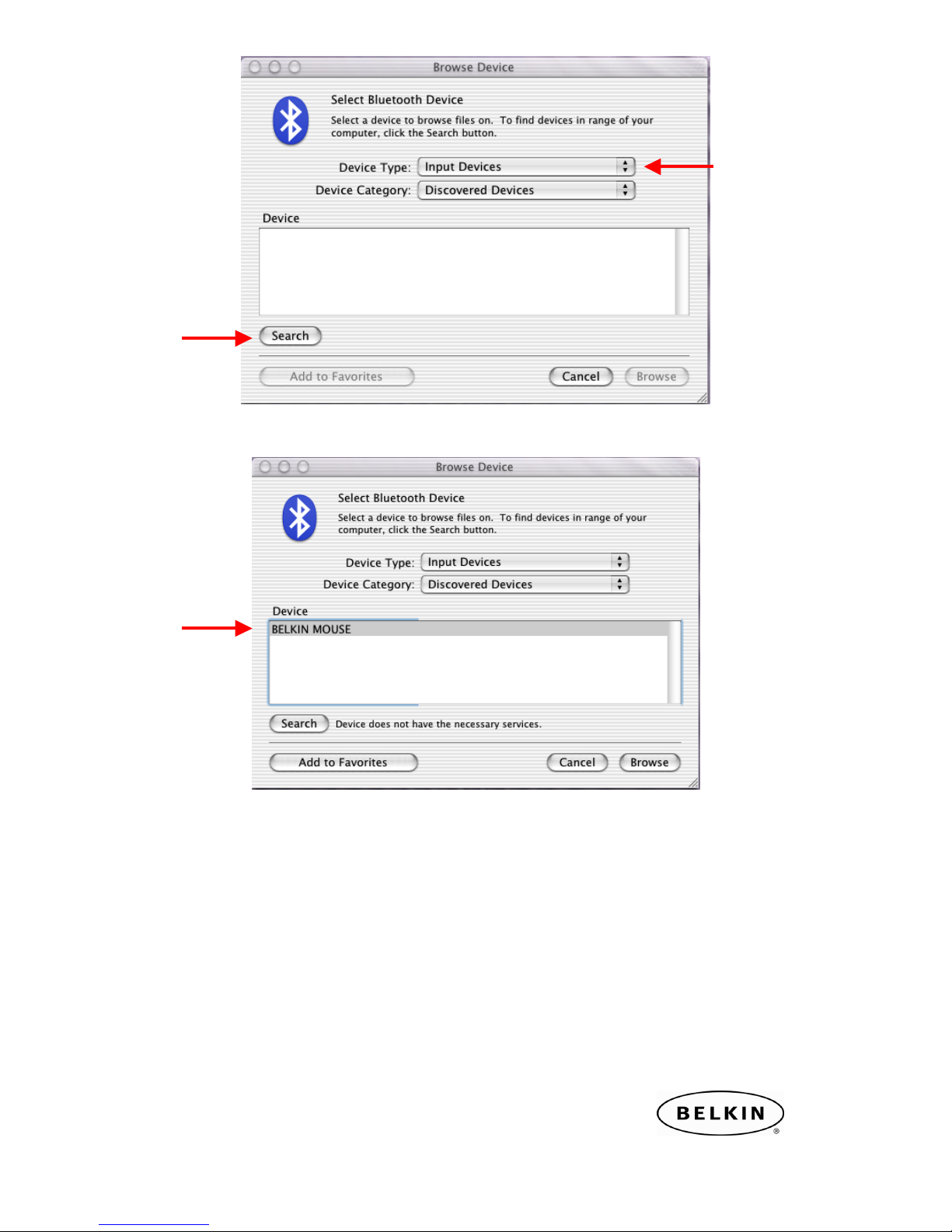 Browse Device

Select Bluetooth Device

Select a device to browse files on. To find devices in range of your computer, click the Search button.

Device Type: Input Devices

Device Category: Discovered Devices

Device

Search

Add to Favorites

Cancel

Browse

Browse Device

Select Bluetooth Device

Select a device to browse files on. To find devices in range of your computer, click the Search button.

Device Type: Input Devices

Device Category: Discovered Devices

Device

BELKIN MOUSE

Search

Device does not have the necessary services.

Add to Favorites

Cancel

Browse

BELKIN®